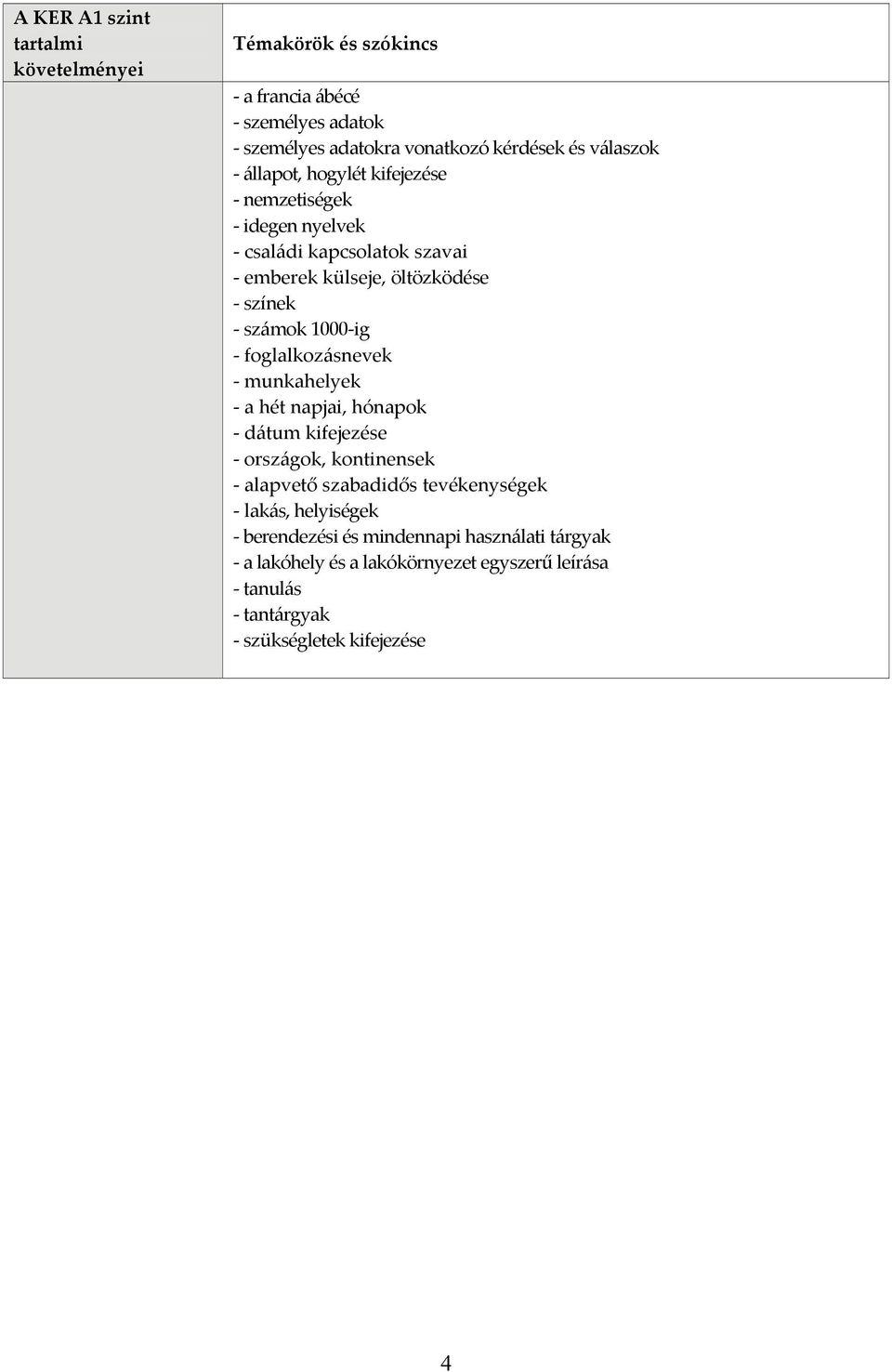 | A KER A1 szint tartalmi követelményei | Témakörök és szókincs |
|---|---|
| | - a francia ábécé<br>- személyes adatok<br>- személyes adatokra vonatkozó kérdések és válaszok<br>- állapot, hogylét kifejezése<br>- nemzetiségek<br>- idegen nyelvek<br>- családi kapcsolatok szavai<br>- emberek külseje, öltözködése<br>- színek<br>- számok 1000-ig<br>- foglalkozásnevek<br>- munkahelyek<br>- a hét napjai, hónapok<br>- dátum kifejezése<br>- országok, kontinensek<br>- alapvető szabadidős tevékenységek<br>- lakás, helyiségek<br>- berendezési és mindennapi használati tárgyak<br>- a lakóhely és a lakókörnyezet egyszerű leírása<br>- tanulás<br>- tantárgyak<br>- szükségletek kifejezése |

4